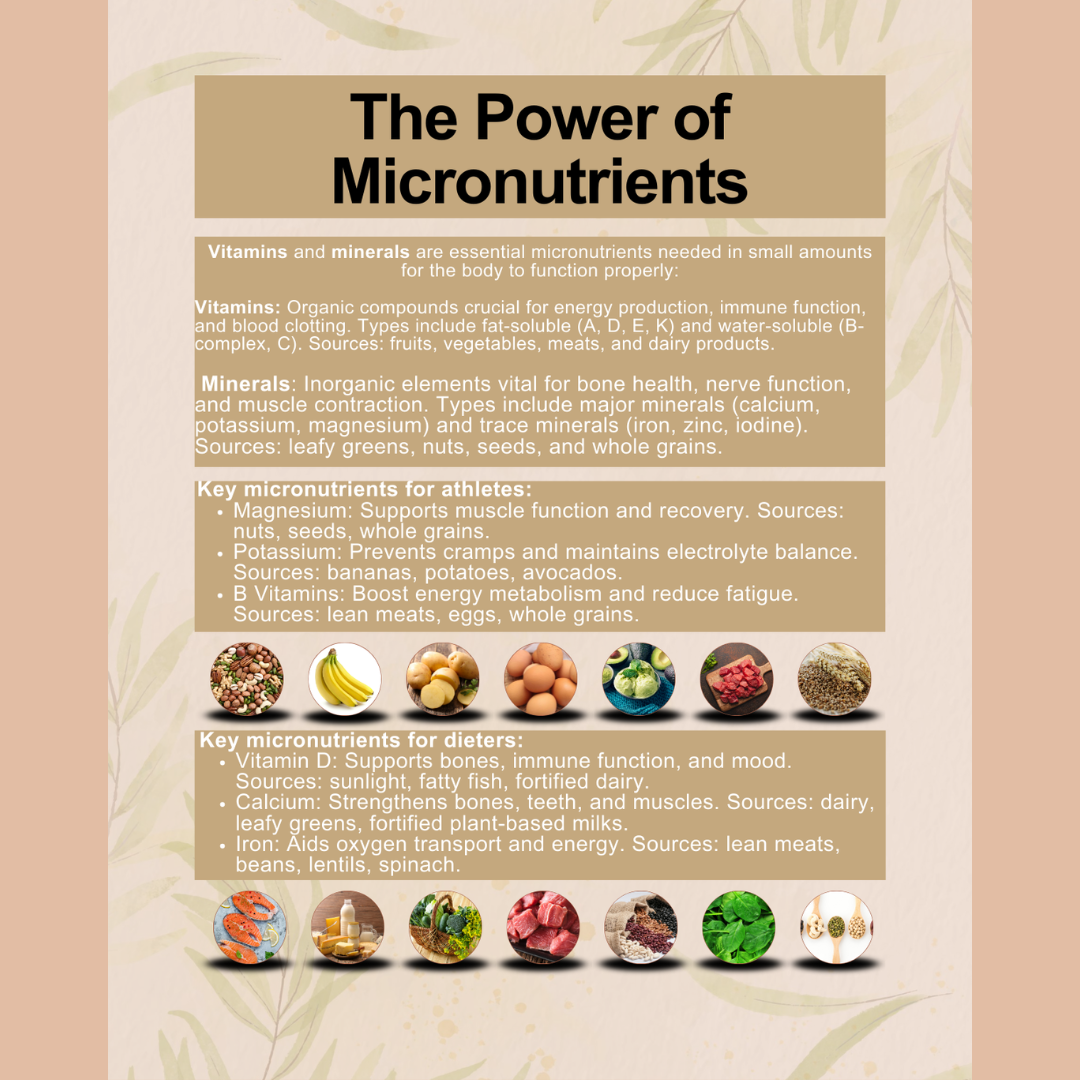 The Power of Micronutrients

Vitamins and minerals are essential micronutrients needed in small amounts for the body to function properly:

Vitamins: Organic compounds crucial for energy production, immune function, and blood clotting. Types include fat-soluble (A, D, E, K) and water-soluble (B-complex, C). Sources: fruits, vegetables, meats, and dairy products.

Minerals: Inorganic elements vital for bone health, nerve function, and muscle contraction. Types include major minerals (calcium, potassium, magnesium) and trace minerals (iron, zinc, iodine). Sources: leafy greens, nuts, seeds, and whole grains.

Key micronutrients for athletes:
• Magnesium: Supports muscle function and recovery. Sources: nuts, seeds, whole grains.
• Potassium: Prevents cramps and maintains electrolyte balance. Sources: bananas, potatoes, avocados.
• B Vitamins: Boost energy metabolism and reduce fatigue. Sources: lean meats, eggs, whole grains.

Key micronutrients for dieters:
• Vitamin D: Supports bones, immune function, and mood. Sources: sunlight, fatty fish, fortified dairy.
• Calcium: Strengthens bones, teeth, and muscles. Sources: dairy, leafy greens, fortified plant-based milks.
• Iron: Aids oxygen transport and energy. Sources: lean meats, beans, lentils, spinach.